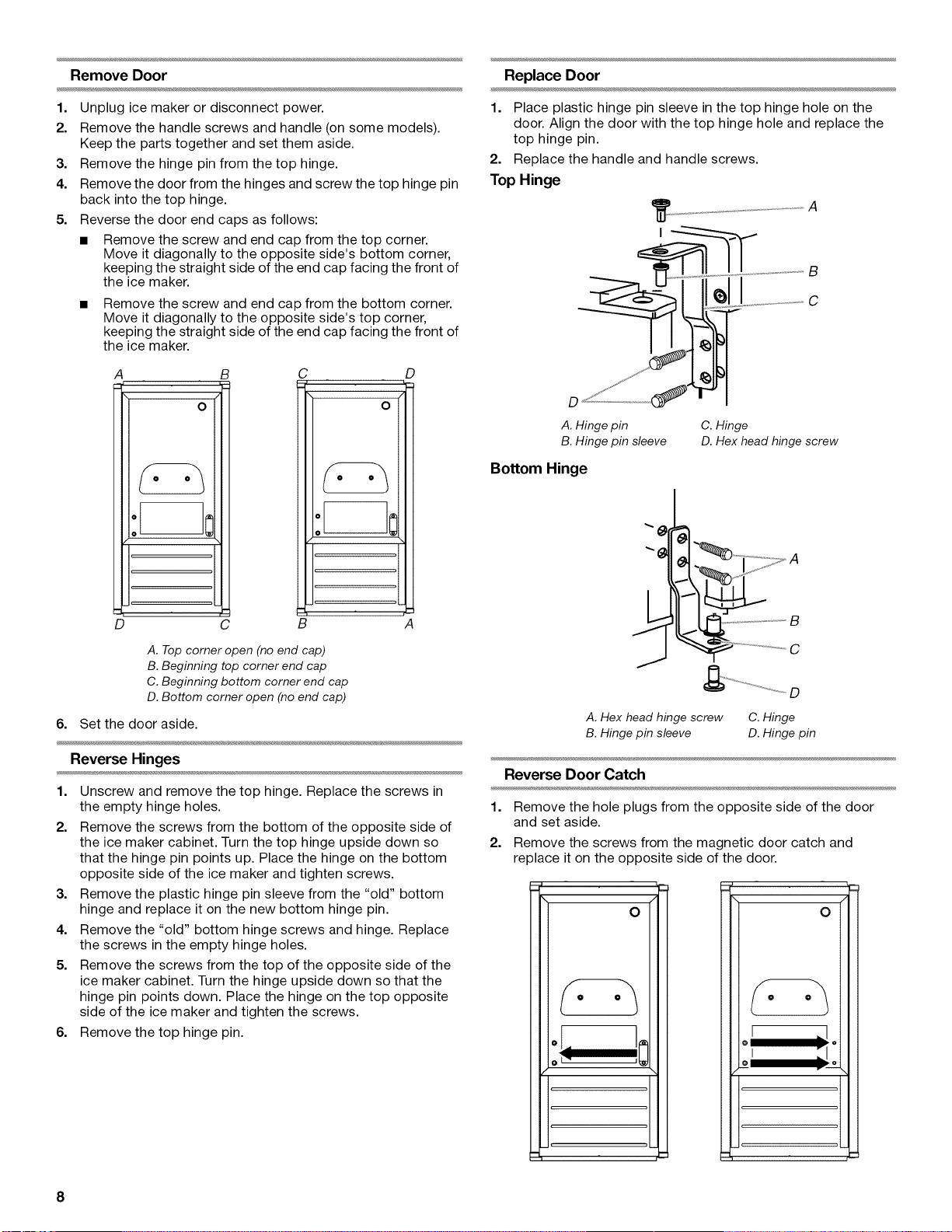 Remove Door

1. Unplug ice maker or disconnect power.
2. Remove the handle screws and handle (on some models). Keep the parts together and set them aside.
3. Remove the hinge pin from the top hinge.
4. Remove the door from the hinges and screw the top hinge pin back into the top hinge.
5. Reverse the door end caps as follows:
■ Remove the screw and end cap from the top corner. Move it diagonally to the opposite side's bottom corner, keeping the straight side of the end cap facing the front of the ice maker.
■ Remove the screw and end cap from the bottom corner. Move it diagonally to the opposite side's top corner, keeping the straight side of the end cap facing the front of the ice maker.

A B C D
D C B A

A. Top corner open (no end cap)
B. Beginning top corner end cap
C. Beginning bottom corner end cap
D. Bottom corner open (no end cap)

6. Set the door aside.

Reverse Hinges

1. Unscrew and remove the top hinge. Replace the screws in the empty hinge holes.
2. Remove the screws from the bottom of the opposite side of the ice maker cabinet. Turn the top hinge upside down so that the hinge pin points up. Place the hinge on the bottom opposite side of the ice maker and tighten screws.
3. Remove the plastic hinge pin sleeve from the "old" bottom hinge and replace it on the new bottom hinge pin.
4. Remove the "old" bottom hinge screws and hinge. Replace the screws in the empty hinge holes.
5. Remove the screws from the top of the opposite side of the ice maker cabinet. Turn the hinge upside down so that the hinge pin points down. Place the hinge on the top opposite side of the ice maker and tighten the screws.
6. Remove the top hinge pin.

Replace Door

1. Place plastic hinge pin sleeve in the top hinge hole on the door. Align the door with the top hinge hole and replace the top hinge pin.
2. Replace the handle and handle screws.

Top Hinge

A
B
C
D

A. Hinge pin
B. Hinge pin sleeve
C. Hinge
D. Hex head hinge screw

Bottom Hinge

A
B
C
D

A. Hex head hinge screw
B. Hinge pin sleeve
C. Hinge
D. Hinge pin

Reverse Door Catch

1. Remove the hole plugs from the opposite side of the door and set aside.
2. Remove the screws from the magnetic door catch and replace it on the opposite side of the door.

8